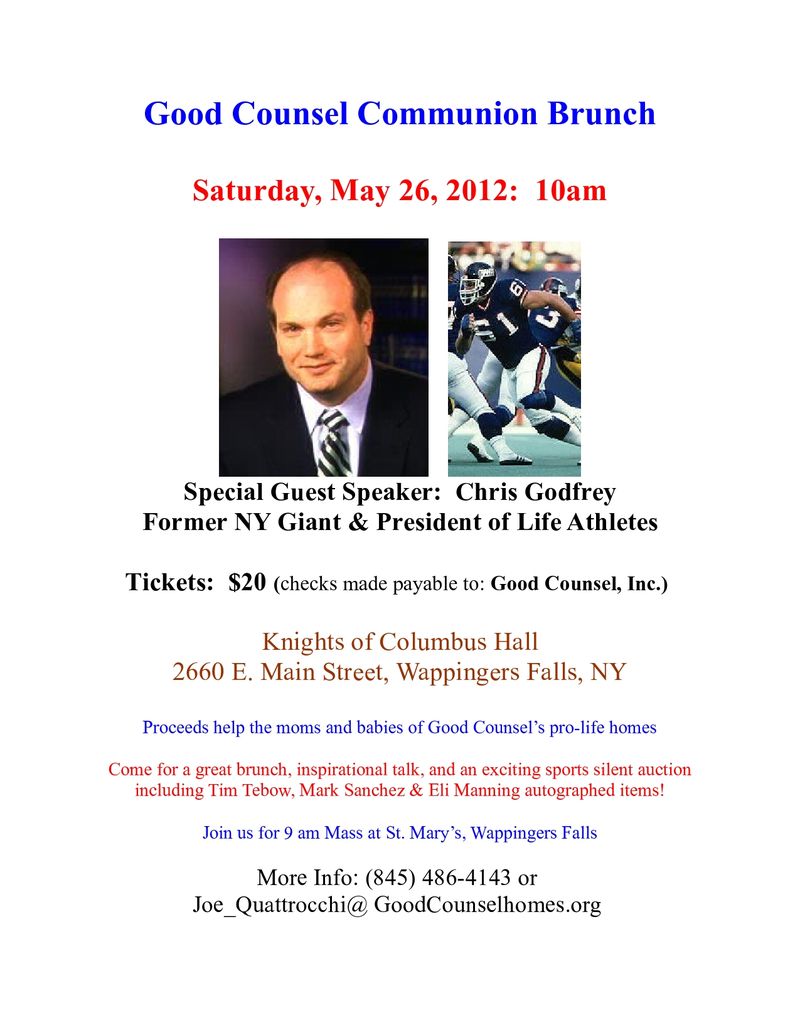 Good Counsel Communion Brunch

Saturday, May 26, 2012: 10am

Special Guest Speaker: Chris Godfrey
Former NY Giant & President of Life Athletes

Tickets: $20 (checks made payable to: Good Counsel, Inc.)

Knights of Columbus Hall
2660 E. Main Street, Wappingers Falls, NY

Proceeds help the moms and babies of Good Counsel's pro-life homes

Come for a great brunch, inspirational talk, and an exciting sports silent auction including Tim Tebow, Mark Sanchez & Eli Manning autographed items!

Join us for 9 am Mass at St. Mary's, Wappingers Falls

More Info: (845) 486-4143 or
Joe_Quattrocchi@ GoodCounselhomes.org